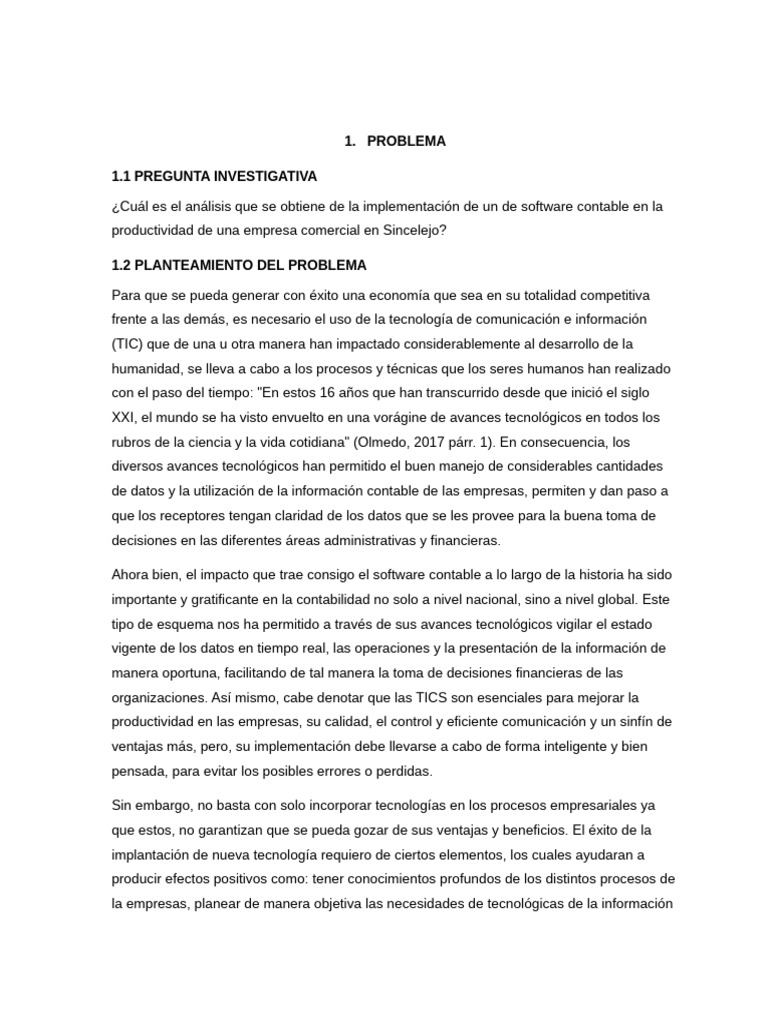 1. PROBLEMA

1.1 PREGUNTA INVESTIGATIVA

¿Cuál es el análisis que se obtiene de la implementación de un de software contable en la productividad de una empresa comercial en Sincelejo?

1.2 PLANTEAMIENTO DEL PROBLEMA

Para que se pueda generar con éxito una economía que sea en su totalidad competitiva frente a las demás, es necesario el uso de la tecnología de comunicación e información (TIC) que de una u otra manera han impactado considerablemente al desarrollo de la humanidad, se lleva a cabo a los procesos y técnicas que los seres humanos han realizado con el paso del tiempo: "En estos 16 años que han transcurrido desde que inició el siglo XXI, el mundo se ha visto envuelto en una vorágine de avances tecnológicos en todos los rubros de la ciencia y la vida cotidiana" (Olmedo, 2017 párr. 1). En consecuencia, los diversos avances tecnológicos han permitido el buen manejo de considerables cantidades de datos y la utilización de la información contable de las empresas, permiten y dan paso a que los receptores tengan claridad de los datos que se les provee para la buena toma de decisiones en las diferentes áreas administrativas y financieras.

Ahora bien, el impacto que trae consigo el software contable a lo largo de la historia ha sido importante y gratificante en la contabilidad no solo a nivel nacional, sino a nivel global. Este tipo de esquema nos ha permitido a través de sus avances tecnológicos vigilar el estado vigente de los datos en tiempo real, las operaciones y la presentación de la información de manera oportuna, facilitando de tal manera la toma de decisiones financieras de las organizaciones. Así mismo, cabe denotar que las TICS son esenciales para mejorar la productividad en las empresas, su calidad, el control y eficiente comunicación y un sinfín de ventajas más, pero, su implementación debe llevarse a cabo de forma inteligente y bien pensada, para evitar los posibles errores o perdidas.

Sin embargo, no basta con solo incorporar tecnologías en los procesos empresariales ya que estos, no garantizan que se pueda gozar de sus ventajas y beneficios. El éxito de la implantación de nueva tecnología requiero de ciertos elementos, los cuales ayudaran a producir efectos positivos como: tener conocimientos profundos de los distintos procesos de la empresas, planear de manera objetiva las necesidades de tecnológicas de la información